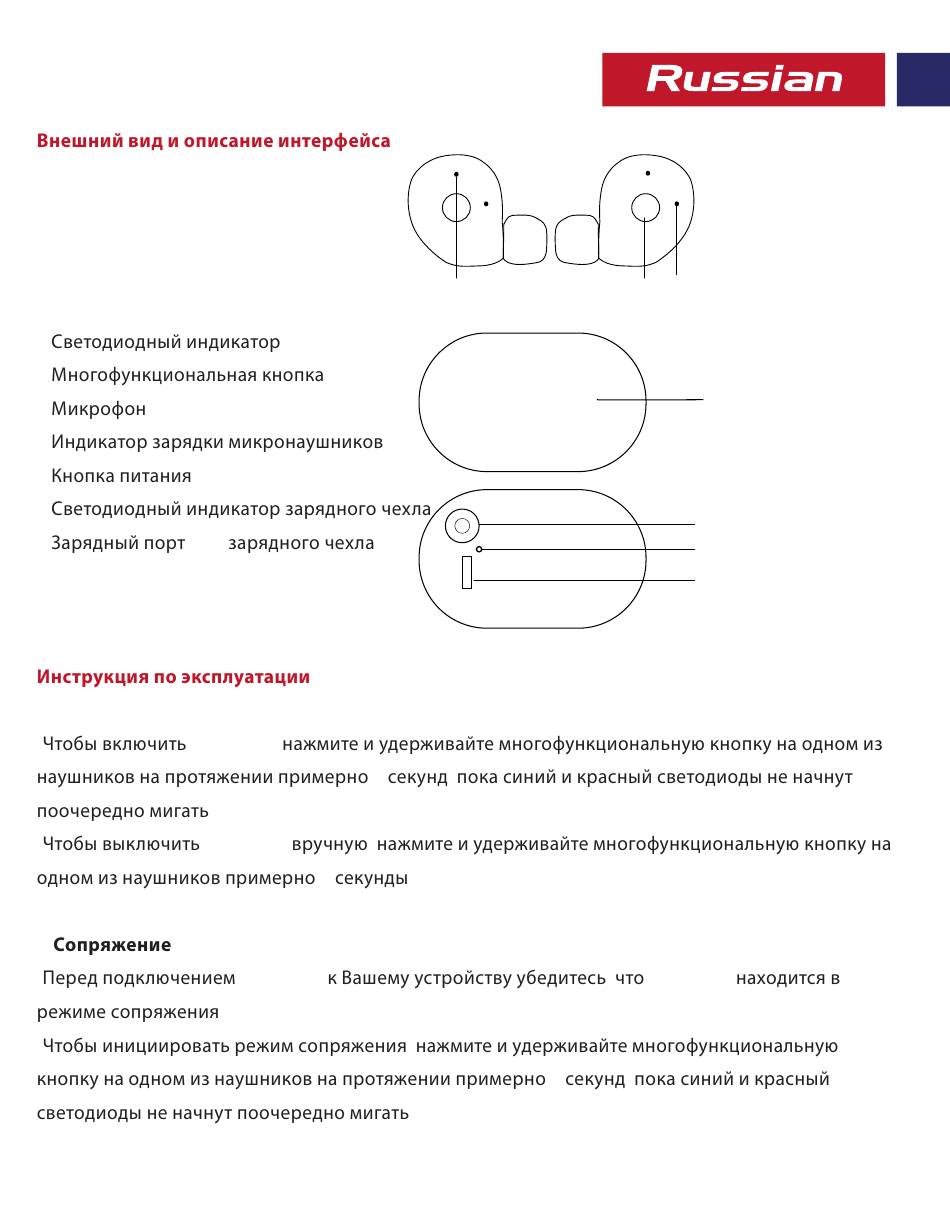 Russian

Внешний вид и описание интерфейса

Светодиодный индикатор
Многофункциональная кнопка
Микрофон
Индикатор зарядки микронаушников
Кнопка питания
Светодиодный индикатор зарядного чехла
Зарядный порт зарядного чехла

Инструкция по эксплуатации

Чтобы включить нажмите и удерживайте многофункциональную кнопку на одном из наушников на протяжении примерно секунд пока синий и красный светодиоды не начнут поочередно мигать
Чтобы выключить вручную нажмите и удерживайте многофункциональную кнопку на одном из наушников примерно секунды

Сопряжение
Перед подключением к Вашему устройству убедитесь что находится в режиме сопряжения
Чтобы инициировать режим сопряжения нажмите и удерживайте многофункциональную кнопку на одном из наушников на протяжении примерно секунд пока синий и красный светодиоды не начнут поочередно мигать